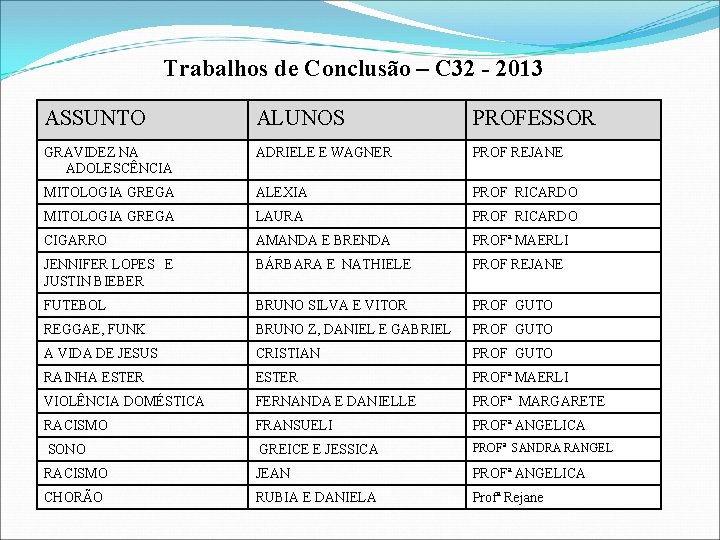 Trabalhos de Conclusão – C32 - 2013

| ASSUNTO | ALUNOS | PROFESSOR |
|---|---|---|
| GRAVIDEZ NA ADOLESCÊNCIA | ADRIELE E WAGNER | PROF REJANE |
| MITOLOGIA GREGA | ALEXIA | PROF RICARDO |
| MITOLOGIA GREGA | LAURA | PROF RICARDO |
| CIGARRO | AMANDA E BRENDA | PROFª MAERLI |
| JENNIFER LOPES E JUSTIN BIEBER | BÁRBARA E NATHIELE | PROF REJANE |
| FUTEBOL | BRUNO SILVA E VITOR | PROF GUTO |
| REGGAE, FUNK | BRUNO Z, DANIEL E GABRIEL | PROF GUTO |
| A VIDA DE JESUS | CRISTIAN | PROF GUTO |
| RAINHA ESTER | ESTER | PROFª MAERLI |
| VIOLÊNCIA DOMÉSTICA | FERNANDA E DANIELLE | PROFª MARGARETE |
| RACISMO | FRANSUELI | PROFª ANGELICA |
| SONO | GREICE E JESSICA | PROFª SANDRA RANGEL |
| RACISMO | JEAN | PROFª ANGELICA |
| CHORÃO | RUBIA E DANIELA | Profª Rejane |